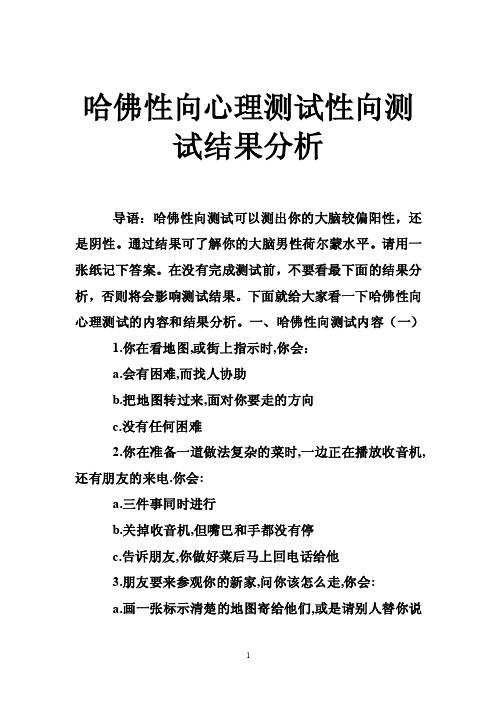 哈佛性向心理测试性向测试结果分析

导语：哈佛性向测试可以测出你的大脑较偏阳性，还是阴性。通过结果可了解你的大脑男性荷尔蒙水平。请用一张纸记下答案。在没有完成测试前，不要看最下面的结果分析，否则将会影响测试结果。下面就给大家看一下哈佛性向心理测试的内容和结果分析。一、哈佛性向测试内容（一）

1.你在看地图,或街上指示时,你会:

a.会有困难,而找人协助

b.把地图转过来,面对你要走的方向

c.没有任何困难

2.你在准备一道做法复杂的菜时,一边正在播放收音机,还有朋友的来电.你会:

a.三件事同时进行

b.关掉收音机,但嘴巴和手都没有停

c.告诉朋友,你做好菜后马上回电话给他

3.朋友要来参观你的新家,问你该怎么走,你会:

a.画一张标示清楚的地图寄给他们,或是请别人替你说

1